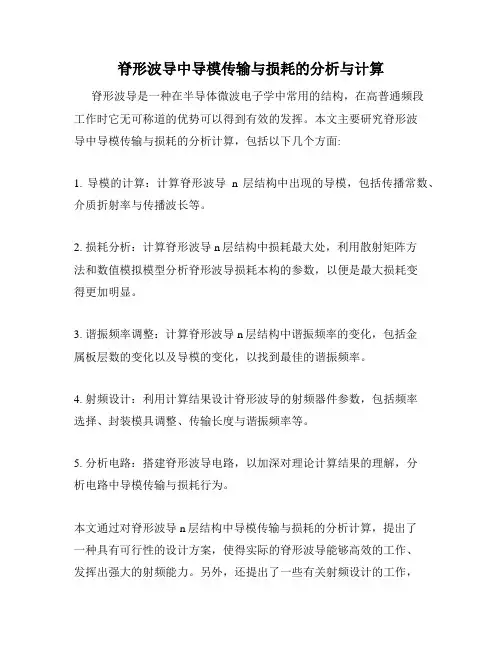 脊形波导中导模传输与损耗的分析与计算

脊形波导是一种在半导体微波电子学中常用的结构，在高普通频段工作时它无可称道的优势可以得到有效的发挥。本文主要研究脊形波导中导模传输与损耗的分析计算，包括以下几个方面:

1. 导模的计算：计算脊形波导 n 层结构中出现的导模，包括传播常数、介质折射率与传播波长等。

2. 损耗分析：计算脊形波导 n 层结构中损耗最大处，利用散射矩阵方法和数值模拟模型分析脊形波导损耗本构的参数，以便是最大损耗变得更加明显。

3. 谐振频率调整：计算脊形波导 n 层结构中谐振频率的变化，包括金属板层数的变化以及导模的变化，以找到最佳的谐振频率。

4. 射频设计：利用计算结果设计脊形波导的射频器件参数，包括频率选择、封装模具调整、传输长度与谐振频率等。

5. 分析电路：搭建脊形波导电路，以加深对理论计算结果的理解，分析电路中导模传输与损耗行为。

本文通过对脊形波导 n 层结构中导模传输与损耗的分析计算，提出了一种具有可行性的设计方案，使得实际的脊形波导能够高效的工作、发挥出强大的射频能力。另外，还提出了一些有关射频设计的工作，